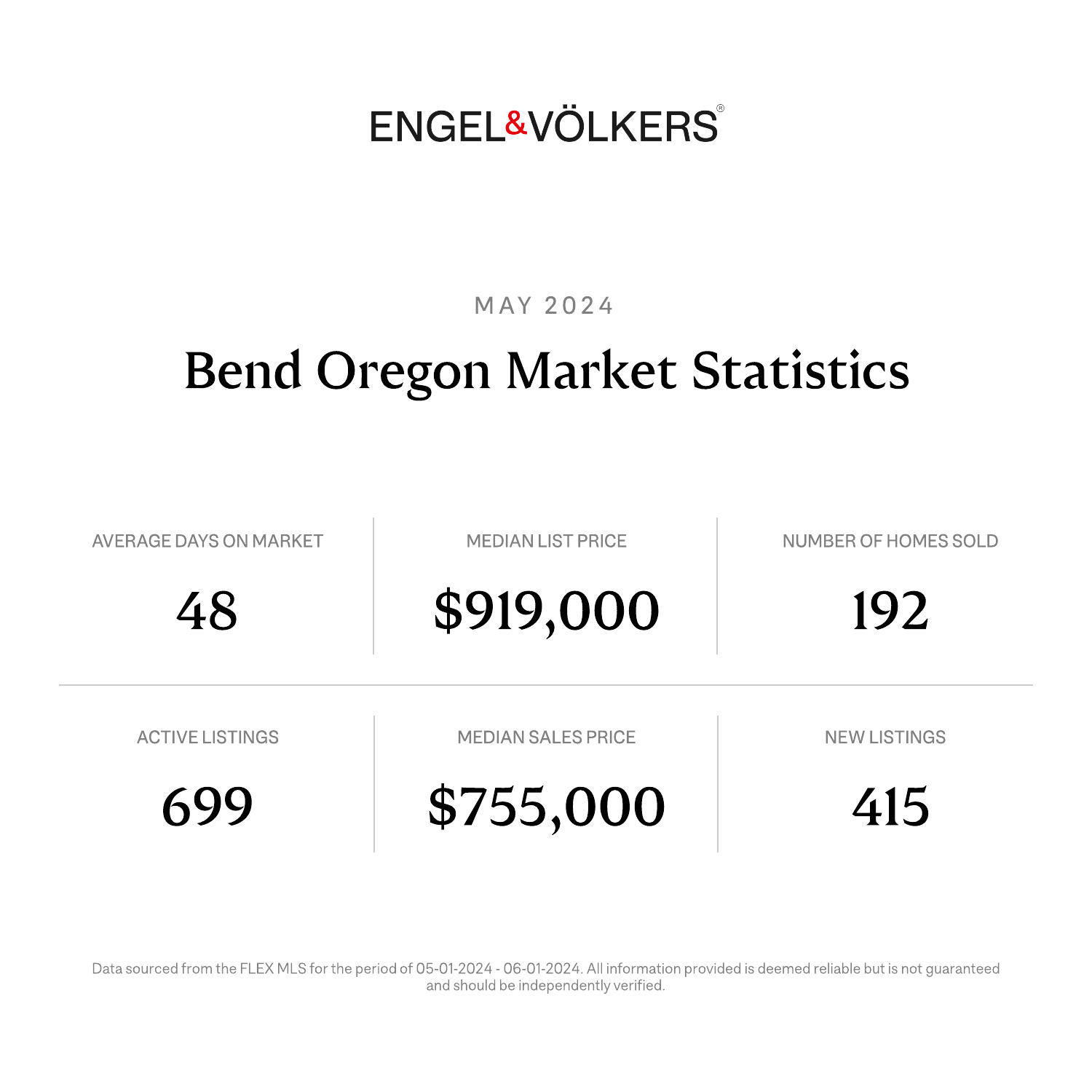 ENGEL&VÖLKERS®

MAY 2024

Bend Oregon Market Statistics

AVERAGE DAYS ON MARKET

48

MEDIAN LIST PRICE

$919,000

NUMBER OF HOMES SOLD

192

ACTIVE LISTINGS

699

MEDIAN SALES PRICE

$755,000

NEW LISTINGS

415

Data sourced from the FLEX MLS for the period of 05-01-2024 - 06-01-2024. All information provided is deemed reliable but is not guaranteed and should be independently verified.